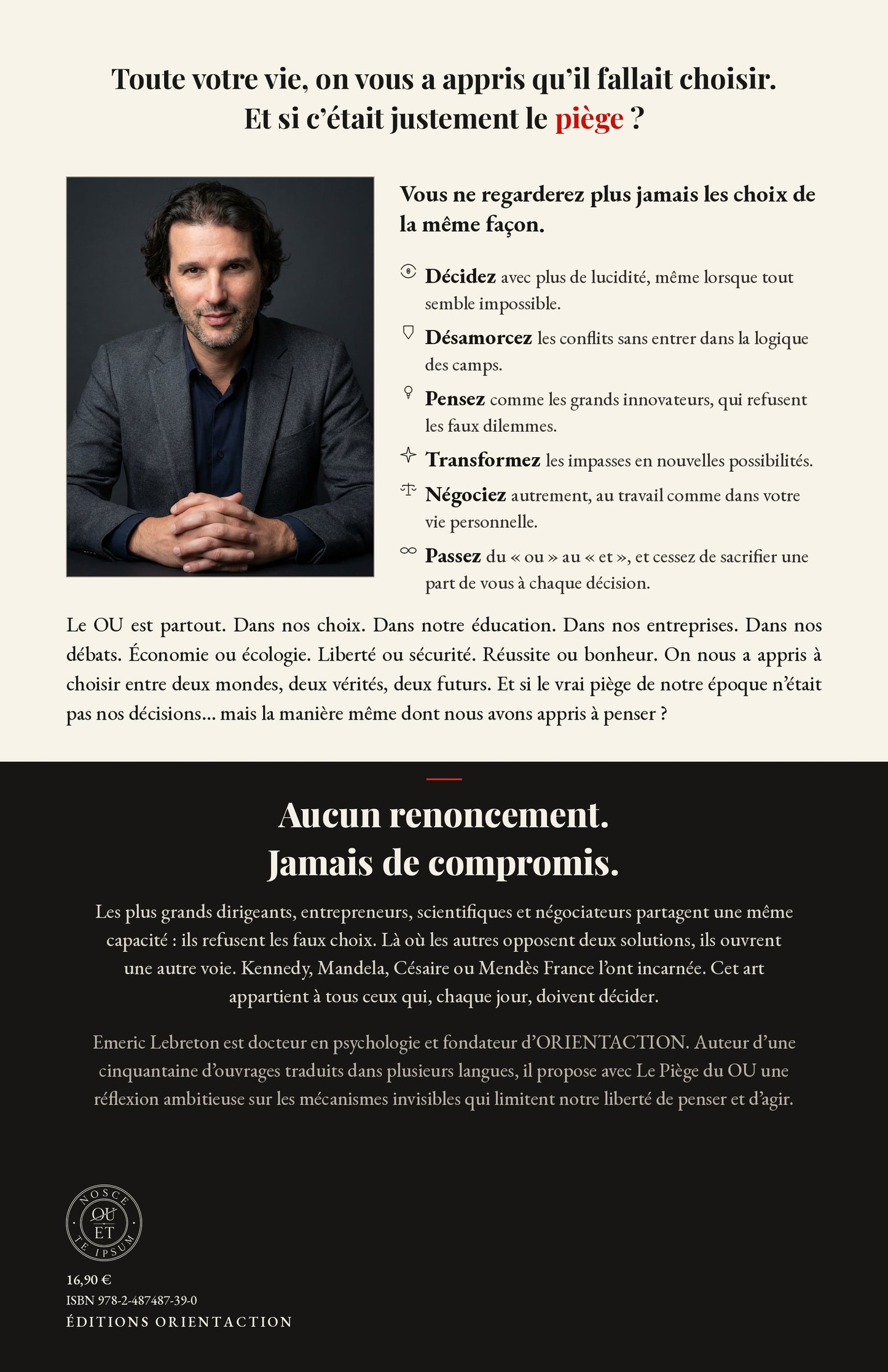 Toute votre vie, on vous a appris qu'il fallait choisir.
Et si c'était justement le piège ?

Vous ne regarderez plus jamais les choix de la même façon.

Décidez avec plus de lucidité, même lorsque tout semble impossible.

Désamorcez les conflits sans entrer dans la logique des camps.

Pensez comme les grands innovateurs, qui refusent les faux dilemmes.

Transformez les impasses en nouvelles possibilités.

Négociez autrement, au travail comme dans votre vie personnelle.

Passez du « ou » au « et », et cessez de sacrifier une part de vous à chaque décision.

Le OU est partout. Dans nos choix. Dans notre éducation. Dans nos entreprises. Dans nos débats. Économie ou écologie. Liberté ou sécurité. Réussite ou bonheur. On nous a appris à choisir entre deux mondes, deux vérités, deux futurs. Et si le vrai piège de notre époque n'était pas nos décisions... mais la manière même dont nous avons appris à penser ?

Aucun renoncement.
Jamais de compromis.

Les plus grands dirigeants, entrepreneurs, scientifiques et négociateurs partagent une même capacité : ils refusent les faux choix. Là où les autres opposent deux solutions, ils ouvrent une autre voie. Kennedy, Mandela, Césaire ou Mendès France l'ont incarnée. Cet art appartient à tous ceux qui, chaque jour, doivent décider.

Emeric Lebreton est docteur en psychologie et fondateur d'ORIENTACTION. Auteur d'une cinquantaine d'ouvrages traduits dans plusieurs langues, il propose avec Le Piège du OU une réflexion ambitieuse sur les mécanismes invisibles qui limitent notre liberté de penser et d'agir.

NOSCE
OU
ET
TE IPSUM

16,90 €
ISBN 978-2-487487-39-0
ÉDITIONS ORIENTACTION